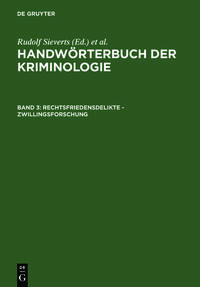 DE GRUYTER

Rudolf Sieverts (Ed.) et al.

HANDWÖRTERBUCH DER KRIMINOLOGIE

BAND 3: RECHTSFRIEDENSDELIKTE - ZWILLINGSFORSCHUNG

DE
G